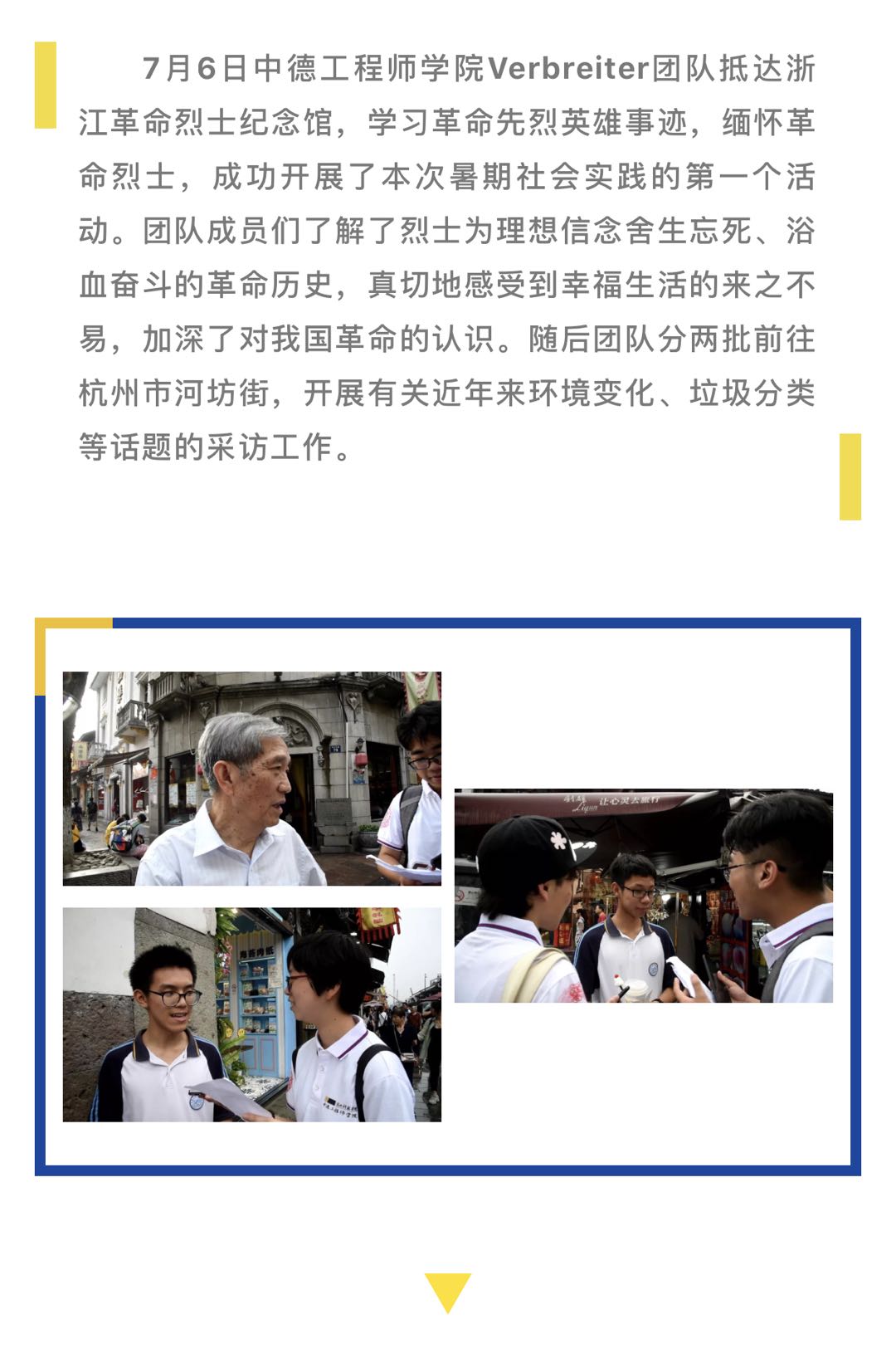 7月6日中德工程师学院Verbreiter团队抵达浙江革命烈士纪念馆，学习革命先烈英雄事迹，缅怀革命烈士，成功开展了本次暑期社会实践的第一个活动。团队成员们了解了烈士为理想信念舍生忘死、浴血奋斗的革命历史，真切地感受到幸福生活的来之不易，加深了对我国革命的认识。随后团队分两批前往杭州市河坊街，开展有关近年来环境变化、垃圾分类等话题的采访工作。